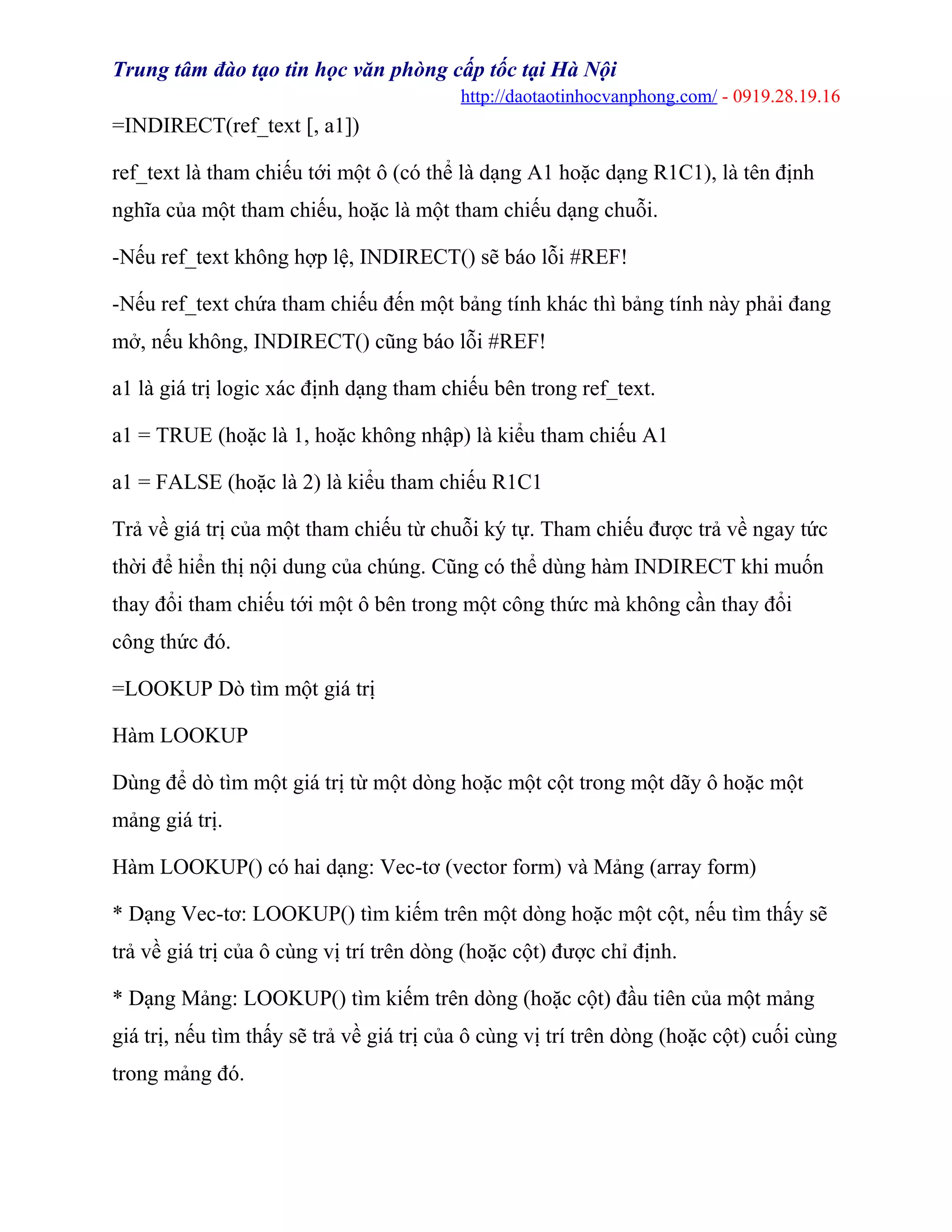 Trung tâm đào tạo tin học văn phòng cấp tốc tại Hà Nội
http://daotaotinhocvanphong.com/ - 0919.28.19.16

=INDIRECT(ref_text [, a1])

ref_text là tham chiếu tới một ô (có thể là dạng A1 hoặc dạng R1C1), là tên định nghĩa của một tham chiếu, hoặc là một tham chiếu dạng chuỗi.

-Nếu ref_text không hợp lệ, INDIRECT() sẽ báo lỗi #REF!

-Nếu ref_text chứa tham chiếu đến một bảng tính khác thì bảng tính này phải đang mở, nếu không, INDIRECT() cũng báo lỗi #REF!

a1 là giá trị logic xác định dạng tham chiếu bên trong ref_text.

a1 = TRUE (hoặc là 1, hoặc không nhập) là kiểu tham chiếu A1

a1 = FALSE (hoặc là 2) là kiểu tham chiếu R1C1

Trả về giá trị của một tham chiếu từ chuỗi ký tự. Tham chiếu được trả về ngay tức thời để hiển thị nội dung của chúng. Cũng có thể dùng hàm INDIRECT khi muốn thay đổi tham chiếu tới một ô bên trong một công thức mà không cần thay đổi công thức đó.

=LOOKUP Dò tìm một giá trị

Hàm LOOKUP

Dùng để dò tìm một giá trị từ một dòng hoặc một cột trong một dãy ô hoặc một mảng giá trị.

Hàm LOOKUP() có hai dạng: Vec-tơ (vector form) và Mảng (array form)

* Dạng Vec-tơ: LOOKUP() tìm kiếm trên một dòng hoặc một cột, nếu tìm thấy sẽ trả về giá trị của ô cùng vị trí trên dòng (hoặc cột) được chỉ định.

* Dạng Mảng: LOOKUP() tìm kiếm trên dòng (hoặc cột) đầu tiên của một mảng giá trị, nếu tìm thấy sẽ trả về giá trị của ô cùng vị trí trên dòng (hoặc cột) cuối cùng trong mảng đó.